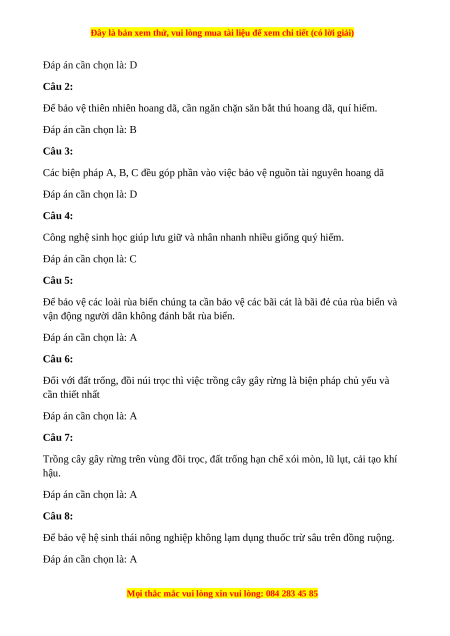 Đây là bản xem thử, vui lòng mua tài liệu để xem chi tiết (có lời giải)

Đáp án cần chọn là: D

Câu 2:

Để bảo vệ thiên nhiên hoang dã, cần ngăn chặn săn bắt thú hoang dã, quí hiếm.

Đáp án cần chọn là: B

Câu 3:

Các biện pháp A, B, C đều góp phần vào việc bảo vệ nguồn tài nguyên hoang dã

Đáp án cần chọn là: D

Câu 4:

Công nghệ sinh học giúp lưu giữ và nhân nhanh nhiều giống quý hiếm.

Đáp án cần chọn là: C

Câu 5:

Để bảo vệ các loài rùa biển chúng ta cần bảo vệ các bãi cát là bãi đẻ của rùa biển và vận động người dân không đánh bắt rùa biển.

Đáp án cần chọn là: A

Câu 6:

Đối với đất trống, đồi núi trọc thì việc trồng cây gây rừng là biện pháp chủ yếu và cần thiết nhất

Đáp án cần chọn là: A

Câu 7:

Trồng cây gây rừng trên vùng đồi trọc, đất trống hạn chế xói mòn, lũ lụt, cải tạo khí hậu.

Đáp án cần chọn là: A

Câu 8:

Để bảo vệ hệ sinh thái nông nghiệp không lạm dụng thuốc trừ sâu trên đồng ruộng.

Đáp án cần chọn là: A

Mọi thắc mắc vui lòng xin vui lòng: 084 283 45 85